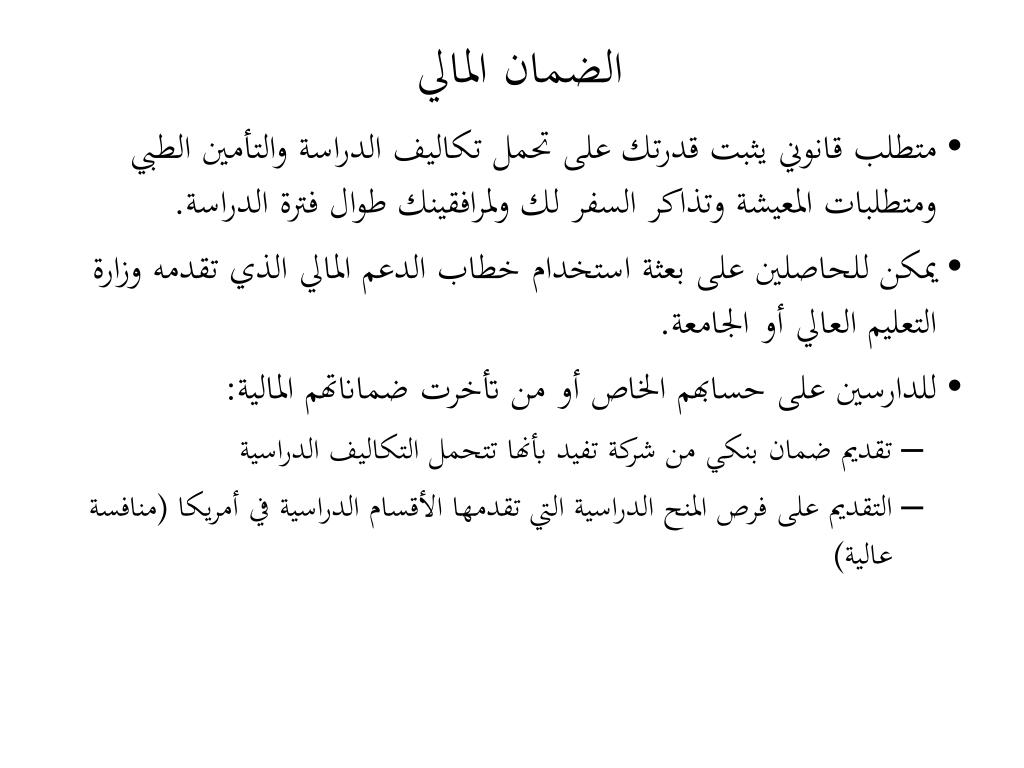 الضمان المالي

• متطلب قانوني يثبت قدرتك على تحمل تكاليف الدراسة والتأمين الطبي ومتطلبات المعيشة وتذاكر السفر لك ولمرافقينك طوال فترة الدراسة.

• يمكن للحاصلين على بعثة استخدام خطاب الدعم المالي الذي تقدمه وزارة التعليم العالي أو الجامعة.

• للدارسين على حسابهم الخاص أو من تأخرت ضماناتهم المالية:

– تقديم ضمان بنكي من شركة تفيد بأنها تتحمل التكاليف الدراسية

– التقديم على فرص المنح الدراسية التي تقدمها الأقسام الدراسية في أمريكا (منافسة عالية)